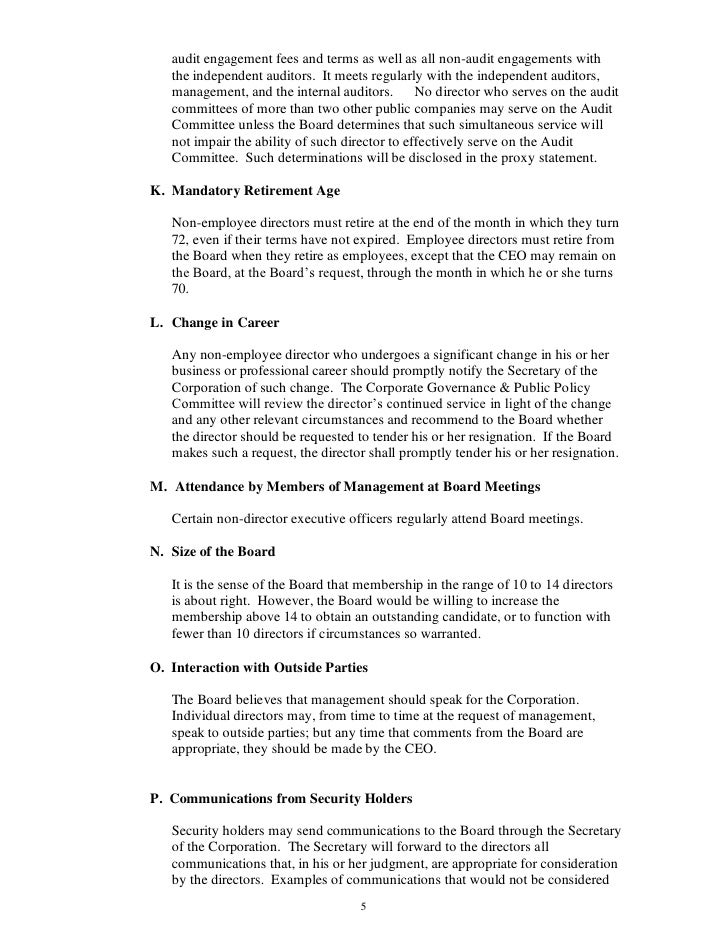 audit engagement fees and terms as well as all non-audit engagements with the independent auditors. It meets regularly with the independent auditors, management, and the internal auditors. No director who serves on the audit committees of more than two other public companies may serve on the Audit Committee unless the Board determines that such simultaneous service will not impair the ability of such director to effectively serve on the Audit Committee. Such determinations will be disclosed in the proxy statement.

K. Mandatory Retirement Age

Non-employee directors must retire at the end of the month in which they turn 72, even if their terms have not expired. Employee directors must retire from the Board when they retire as employees, except that the CEO may remain on the Board, at the Board's request, through the month in which he or she turns 70.

L. Change in Career

Any non-employee director who undergoes a significant change in his or her business or professional career should promptly notify the Secretary of the Corporation of such change. The Corporate Governance & Public Policy Committee will review the director's continued service in light of the change and any other relevant circumstances and recommend to the Board whether the director should be requested to tender his or her resignation. If the Board makes such a request, the director shall promptly tender his or her resignation.

M. Attendance by Members of Management at Board Meetings

Certain non-director executive officers regularly attend Board meetings.

N. Size of the Board

It is the sense of the Board that membership in the range of 10 to 14 directors is about right. However, the Board would be willing to increase the membership above 14 to obtain an outstanding candidate, or to function with fewer than 10 directors if circumstances so warranted.

O. Interaction with Outside Parties

The Board believes that management should speak for the Corporation. Individual directors may, from time to time at the request of management, speak to outside parties; but any time that comments from the Board are appropriate, they should be made by the CEO.

P. Communications from Security Holders

Security holders may send communications to the Board through the Secretary of the Corporation. The Secretary will forward to the directors all communications that, in his or her judgment, are appropriate for consideration by the directors. Examples of communications that would not be considered

5